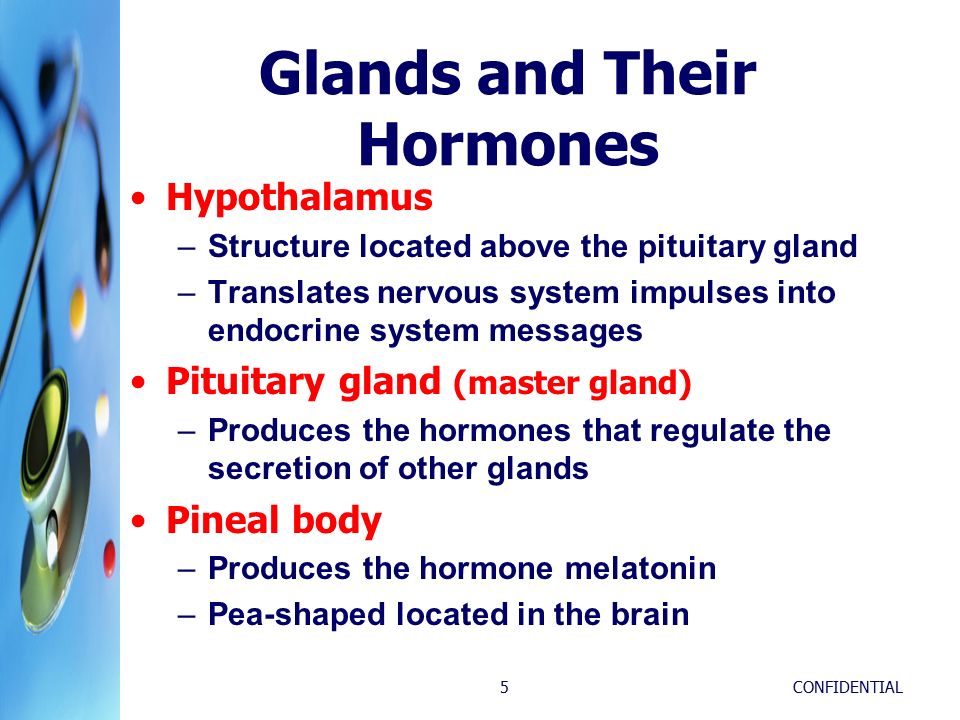 Glands and Their Hormones

• Hypothalamus
– Structure located above the pituitary gland
– Translates nervous system impulses into endocrine system messages
• Pituitary gland (master gland)
– Produces the hormones that regulate the secretion of other glands
• Pineal body
– Produces the hormone melatonin
– Pea-shaped located in the brain

5

CONFIDENTIAL